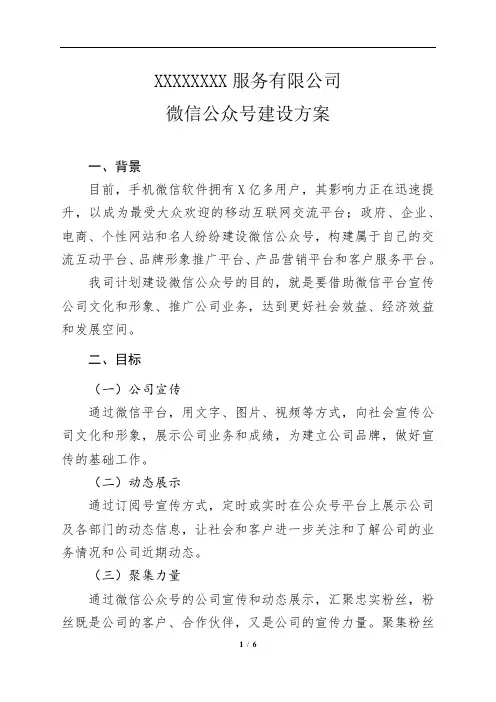 XXXXXXXX 服务有限公司
微信公众号建设方案

一、背景

目前，手机微信软件拥有 X 亿多用户，其影响力正在迅速提升，以成为最受大众欢迎的移动互联网交流平台；政府、企业、电商、个性网站和名人纷纷建设微信公众号，构建属于自己的交流互动平台、品牌形象推广平台、产品营销平台和客户服务平台。

我司计划建设微信公众号的目的，就是要借助微信平台宣传公司文化和形象、推广公司业务，达到更好社会效益、经济效益和发展空间。

二、目标

（一）公司宣传

通过微信平台，用文字、图片、视频等方式，向社会宣传公司文化和形象，展示公司业务和成绩，为建立公司品牌，做好宣传的基础工作。

（二）动态展示

通过订阅号宣传方式，定时或实时在公众号平台上展示公司及各部门的动态信息，让社会和客户进一步关注和了解公司的业务情况和公司近期动态。

（三）聚集力量

通过微信公众号的公司宣传和动态展示，汇聚忠实粉丝，粉丝既是公司的客户、合作伙伴，又是公司的宣传力量。聚集粉丝

1 / 6